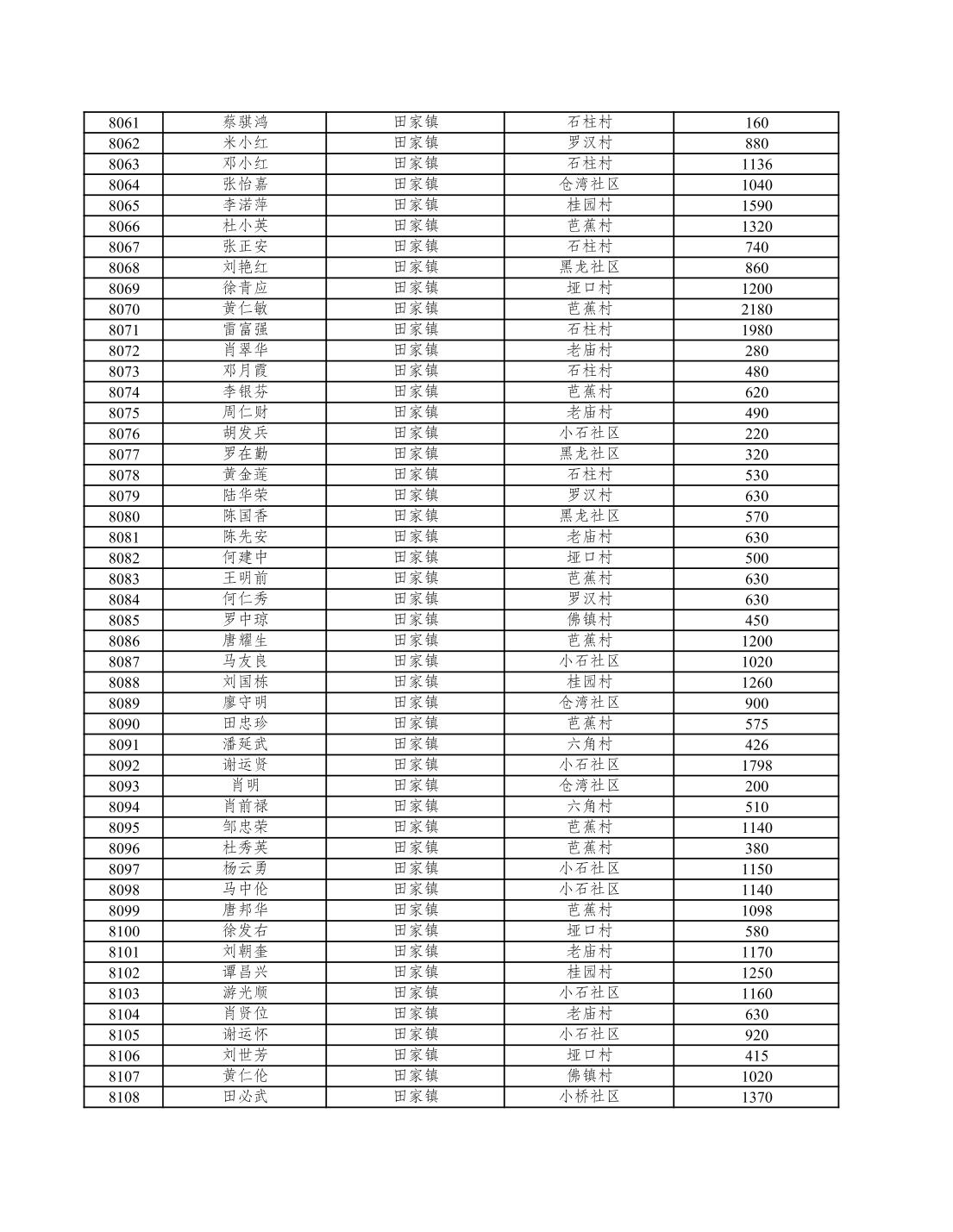 | 8061 | 蔡骐鸿 | 田家镇 | 石柱村 | 160 |
|---|---|---|---|---|
| 8062 | 米小红 | 田家镇 | 罗汉村 | 880 |
| 8063 | 邓小红 | 田家镇 | 石柱村 | 1136 |
| 8064 | 张怡嘉 | 田家镇 | 仓湾社区 | 1040 |
| 8065 | 李诺萍 | 田家镇 | 桂园村 | 1590 |
| 8066 | 杜小英 | 田家镇 | 芭蕉村 | 1320 |
| 8067 | 张正安 | 田家镇 | 石柱村 | 740 |
| 8068 | 刘艳红 | 田家镇 | 黑龙社区 | 860 |
| 8069 | 徐青应 | 田家镇 | 垭口村 | 1200 |
| 8070 | 黄仁敏 | 田家镇 | 芭蕉村 | 2180 |
| 8071 | 雷富强 | 田家镇 | 石柱村 | 1980 |
| 8072 | 肖翠华 | 田家镇 | 老庙村 | 280 |
| 8073 | 邓月霞 | 田家镇 | 石柱村 | 480 |
| 8074 | 李银芬 | 田家镇 | 芭蕉村 | 620 |
| 8075 | 周仁财 | 田家镇 | 老庙村 | 490 |
| 8076 | 胡发兵 | 田家镇 | 小石社区 | 220 |
| 8077 | 罗在勤 | 田家镇 | 黑龙社区 | 320 |
| 8078 | 黄金莲 | 田家镇 | 石柱村 | 530 |
| 8079 | 陆华荣 | 田家镇 | 罗汉村 | 630 |
| 8080 | 陈国香 | 田家镇 | 黑龙社区 | 570 |
| 8081 | 陈先安 | 田家镇 | 老庙村 | 630 |
| 8082 | 何建中 | 田家镇 | 垭口村 | 500 |
| 8083 | 王明前 | 田家镇 | 芭蕉村 | 630 |
| 8084 | 何仁秀 | 田家镇 | 罗汉村 | 630 |
| 8085 | 罗中琼 | 田家镇 | 佛镇村 | 450 |
| 8086 | 唐耀生 | 田家镇 | 芭蕉村 | 1200 |
| 8087 | 马友良 | 田家镇 | 小石社区 | 1020 |
| 8088 | 刘国栋 | 田家镇 | 桂园村 | 1260 |
| 8089 | 廖守明 | 田家镇 | 仓湾社区 | 900 |
| 8090 | 田忠珍 | 田家镇 | 芭蕉村 | 575 |
| 8091 | 潘延武 | 田家镇 | 六角村 | 426 |
| 8092 | 谢运贤 | 田家镇 | 小石社区 | 1798 |
| 8093 | 肖明 | 田家镇 | 仓湾社区 | 200 |
| 8094 | 肖前禄 | 田家镇 | 六角村 | 510 |
| 8095 | 邹忠荣 | 田家镇 | 芭蕉村 | 1140 |
| 8096 | 杜秀英 | 田家镇 | 芭蕉村 | 380 |
| 8097 | 杨云勇 | 田家镇 | 小石社区 | 1150 |
| 8098 | 马中伦 | 田家镇 | 小石社区 | 1140 |
| 8099 | 唐邦华 | 田家镇 | 芭蕉村 | 1098 |
| 8100 | 徐发右 | 田家镇 | 垭口村 | 580 |
| 8101 | 刘朝奎 | 田家镇 | 老庙村 | 1170 |
| 8102 | 谭昌兴 | 田家镇 | 桂园村 | 1250 |
| 8103 | 游光顺 | 田家镇 | 小石社区 | 1160 |
| 8104 | 肖贤位 | 田家镇 | 老庙村 | 630 |
| 8105 | 谢运怀 | 田家镇 | 小石社区 | 920 |
| 8106 | 刘世芳 | 田家镇 | 垭口村 | 415 |
| 8107 | 黄仁伦 | 田家镇 | 佛镇村 | 1020 |
| 8108 | 田必武 | 田家镇 | 小桥社区 | 1370 |